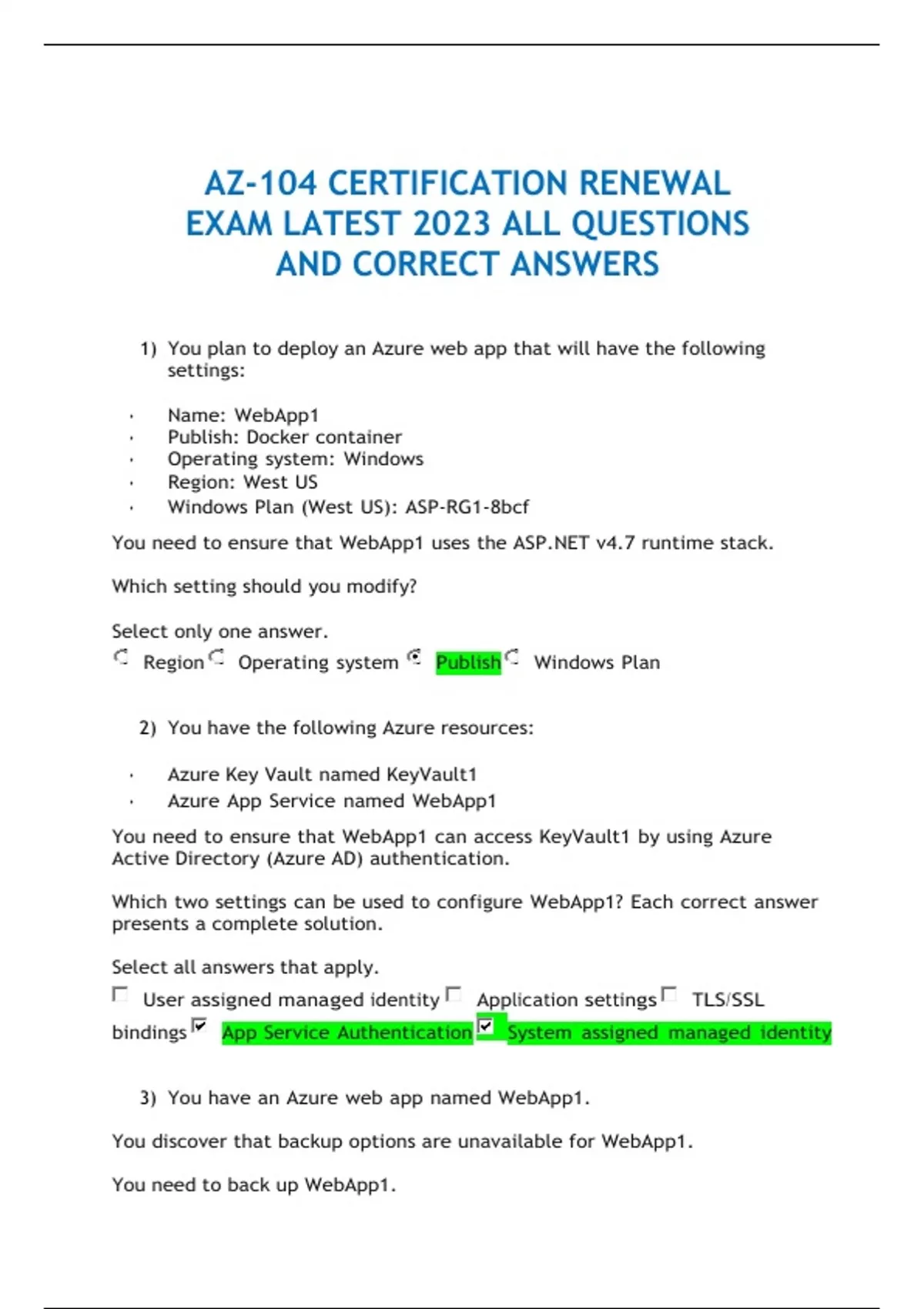 AZ-104 CERTIFICATION RENEWAL EXAM LATEST 2023 ALL QUESTIONS AND CORRECT ANSWERS

1) You plan to deploy an Azure web app that will have the following settings:

• Name: WebApp1
• Publish: Docker container
• Operating system: Windows
• Region: West US
• Windows Plan (West US): ASP-RG1-8bcf

You need to ensure that WebApp1 uses the ASP.NET v4.7 runtime stack.

Which setting should you modify?

Select only one answer.
Region Operating system Publish Windows Plan

2) You have the following Azure resources:

• Azure Key Vault named KeyVault1
• Azure App Service named WebApp1

You need to ensure that WebApp1 can access KeyVault1 by using Azure Active Directory (Azure AD) authentication.

Which two settings can be used to configure WebApp1? Each correct answer presents a complete solution.

Select all answers that apply.
☐ User assigned managed identity ☐ Application settings ☐ TLS/SSL bindings ☑ App Service Authentication ☑ System assigned managed identity

3) You have an Azure web app named WebApp1.

You discover that backup options are unavailable for WebApp1.

You need to back up WebApp1.